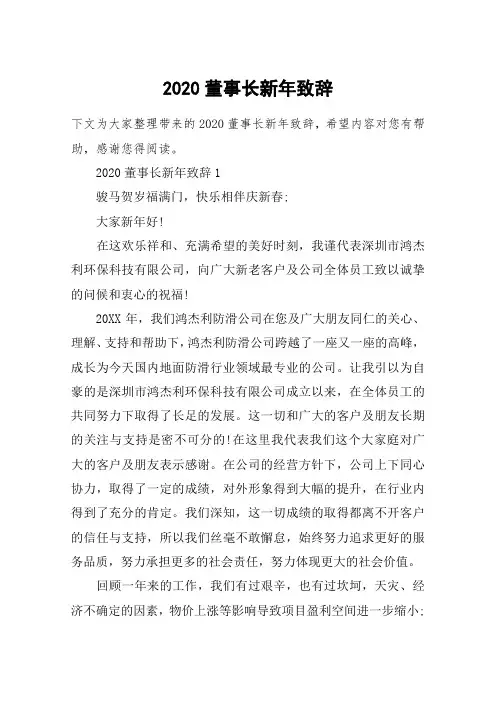 2020 董事长新年致辞

下文为大家整理带来的 2020 董事长新年致辞，希望内容对您有帮助，感谢您得阅读。

2020 董事长新年致辞 1

骏马贺岁福满门，快乐相伴庆新春:

大家新年好!

在这欢乐祥和、充满希望的美好时刻，我谨代表深圳市鸿杰利环保科技有限公司，向广大新老客户及公司全体员工致以诚挚的问候和衷心的祝福!

20XX 年，我们鸿杰利防滑公司在您及广大朋友同仁的关心、理解、支持和帮助下，鸿杰利防滑公司跨越了一座又一座的高峰，成长为今天国内地面防滑行业领域最专业的公司。让我引以为自豪的是深圳市鸿杰利环保科技有限公司成立以来，在全体员工的共同努力下取得了长足的发展。这一切和广大的客户及朋友长期的关注与支持是密不可分的!在这里我代表我们这个大家庭对广大的客户及朋友表示感谢。在公司的经营方针下，公司上下同心协力，取得了一定的成绩，对外形象得到大幅的提升，在行业内得到了充分的肯定。我们深知，这一切成绩的取得都离不开客户的信任与支持，所以我们丝毫不敢懈怠，始终努力追求更好的服务品质，努力承担更多的社会责任，努力体现更大的社会价值。

回顾一年来的工作，我们有过艰辛，也有过坎坷，天灾、经济不确定的因素，物价上涨等影响导致项目盈利空间进一步缩小;